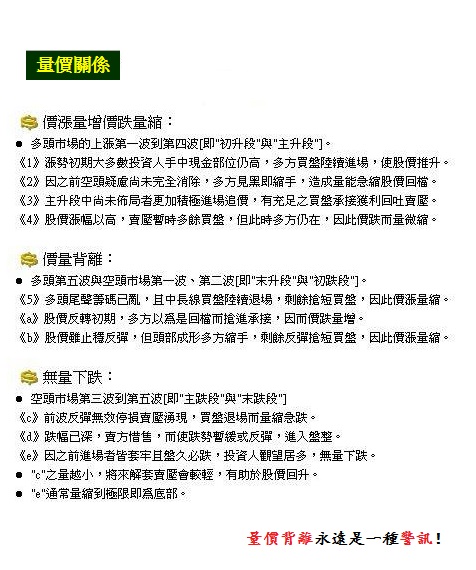 量價關係

價漲量增價跌量縮：

● 多頭市場的上漲第一波到第四波[即"初升段"與"主升段"]。

《1》漲勢初期大多數投資人手中現金部位仍高，多方買盤陸續進場，使股價推升。

《2》因之前空頭疑慮尚未完全消除，多方見黑即縮手，造成量能急縮股價回檔。

《3》主升段中尚未佈局者更加積極進場追價，有充足之買盤承接獲利回吐賣壓。

《4》股價漲幅以高，賣壓暫時多餘買盤，但此時多方仍在，因此價跌而量微縮。

價量背離：

● 多頭第五波與空頭市場第一波、第二波[即"末升段"與"初跌段"]。

《5》多頭尾聲籌碼已亂，且中長線買盤陸續退場，剩餘搶短買盤，因此價漲量縮。

《a》股價反轉初期，多方以為是回檔而搶進承接，因而價跌量增。

《b》股價雖止穩反彈，但頭部成形多方縮手，剩餘反彈搶短買盤，因此價漲量縮。

無量下跌：

● 空頭市場第三波到第五波[即"主跌段"與"末跌段"]

《c》前波反彈無效停損賣壓湧現，買盤退場而量縮急跌。

《d》跌幅已深，賣方惜售，而使跌勢暫緩或反彈，進入盤整。

《e》因之前進場者皆套牢且盤久必跌，投資人觀望居多，無量下跌。

● "c"之量越小，將來解套賣壓會較輕，有助於股價回升。

● "e"通常量縮到極限即為底部。

量價背離永遠是一種警訊！